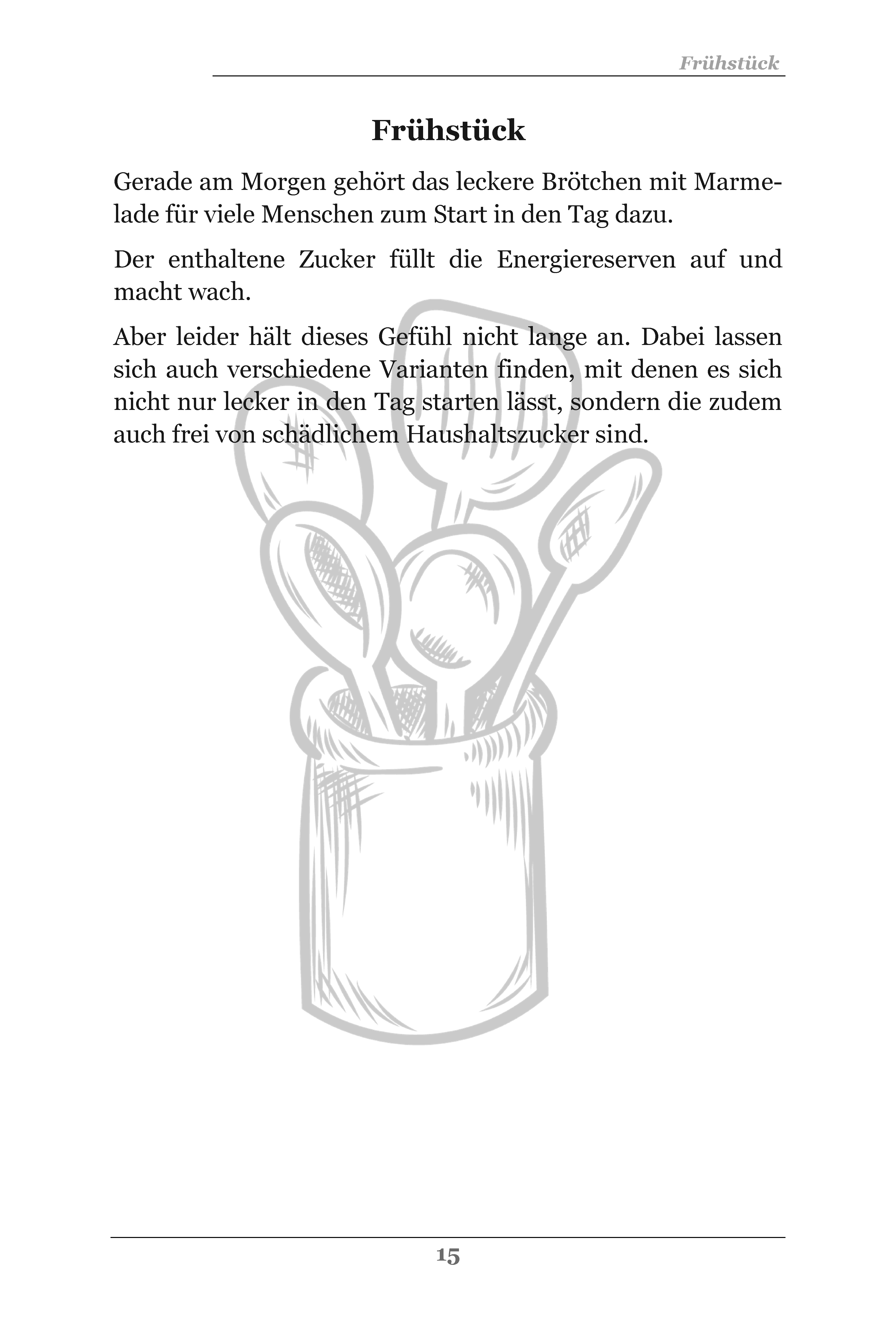 Frühstück

Frühstück

Gerade am Morgen gehört das leckere Brötchen mit Marmelade für viele Menschen zum Start in den Tag dazu.

Der enthaltene Zucker füllt die Energiereserven auf und macht wach.

Aber leider hält dieses Gefühl nicht lange an. Dabei lassen sich auch verschiedene Varianten finden, mit denen es sich nicht nur lecker in den Tag starten lässt, sondern die zudem auch frei von schädlichem Haushaltszucker sind.

15